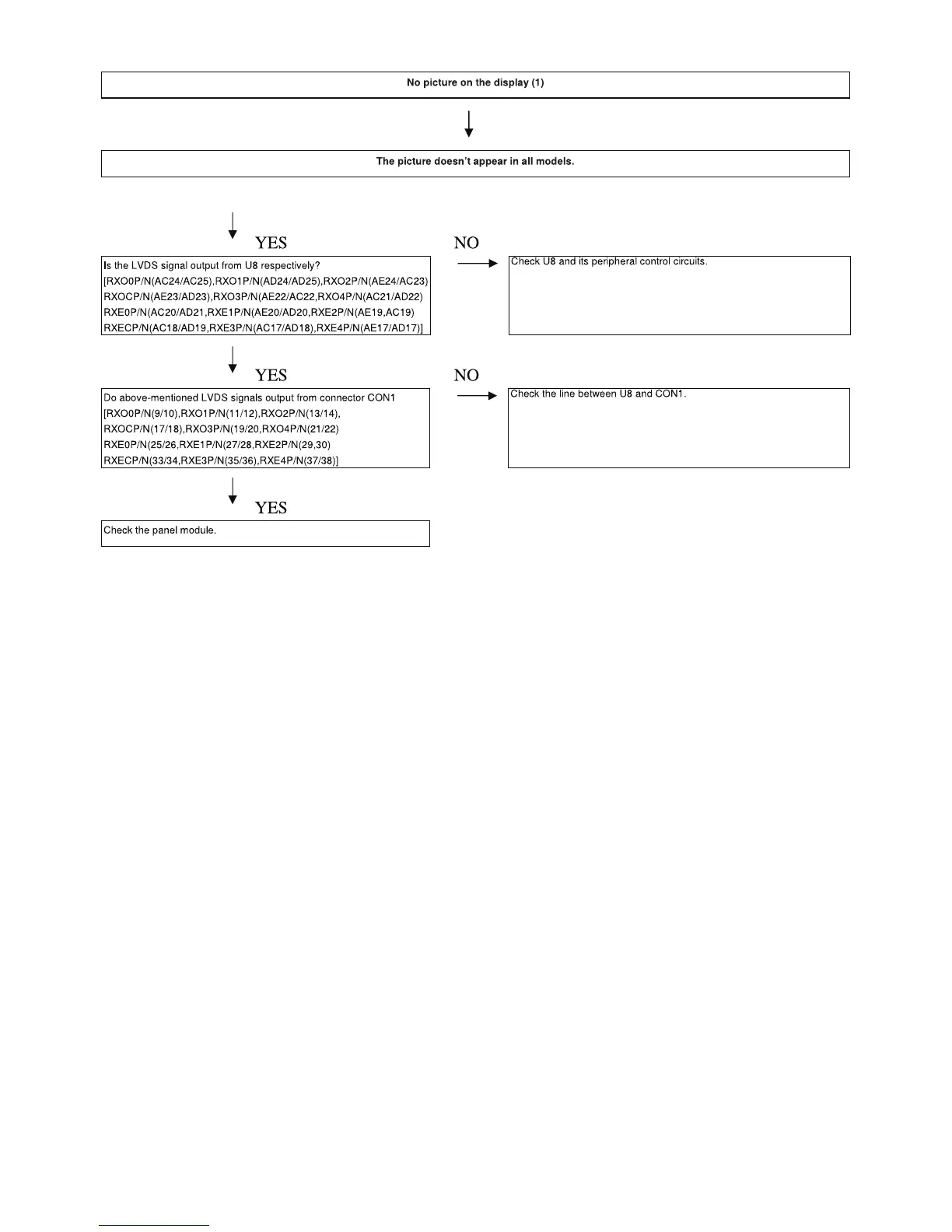 No picture on the display (1)

The picture doesn't appear in all models.

YES

NO

Is the LVDS signal output from U8 respectively?
[RXO0P/N(AC24/AC25),RXO1P/N(AD24/AD25),RXO2P/N(AE24/AC23)
RXOCP/N(AE23/AD23),RXO3P/N(AE22/AC22,RXO4P/N(AC21/AD22)
RXE0P/N(AC20/AD21,RXE1P/N(AE20/AD20,RXE2P/N(AE19,AC19)
RXECP/N(AC18/AD19,RXE3P/N(AC17/AD18),RXE4P/N(AE17/AD17)]

Check U8 and its peripheral control circuits.

YES

NO

Do above-mentioned LVDS signals output from connector CON1
[RXO0P/N(9/10),RXO1P/N(11/12),RXO2P/N(13/14),
RXOCP/N(17/18),RXO3P/N(19/20,RXO4P/N(21/22)
RXE0P/N(25/26,RXE1P/N(27/28,RXE2P/N(29,30)
RXECP/N(33/34,RXE3P/N(35/36),RXE4P/N(37/38)]

Check the line between U8 and CON1.

YES

Check the panel module.